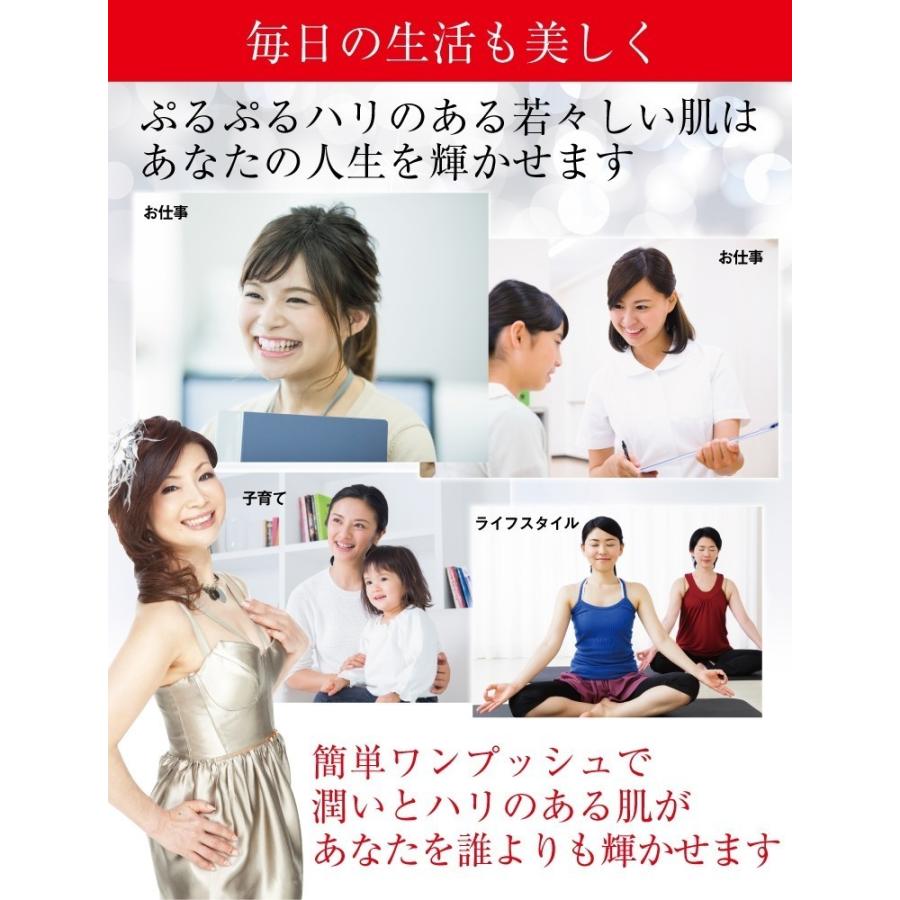 毎日の生活も美しく

ぷるぷるハリのある若々しい肌は
あなたの人生を輝かせます

お仕事

お仕事

子育て

ライフスタイル

簡単ワンプッシュで
潤いとハリのある肌が
あなたを誰よりも輝かせます